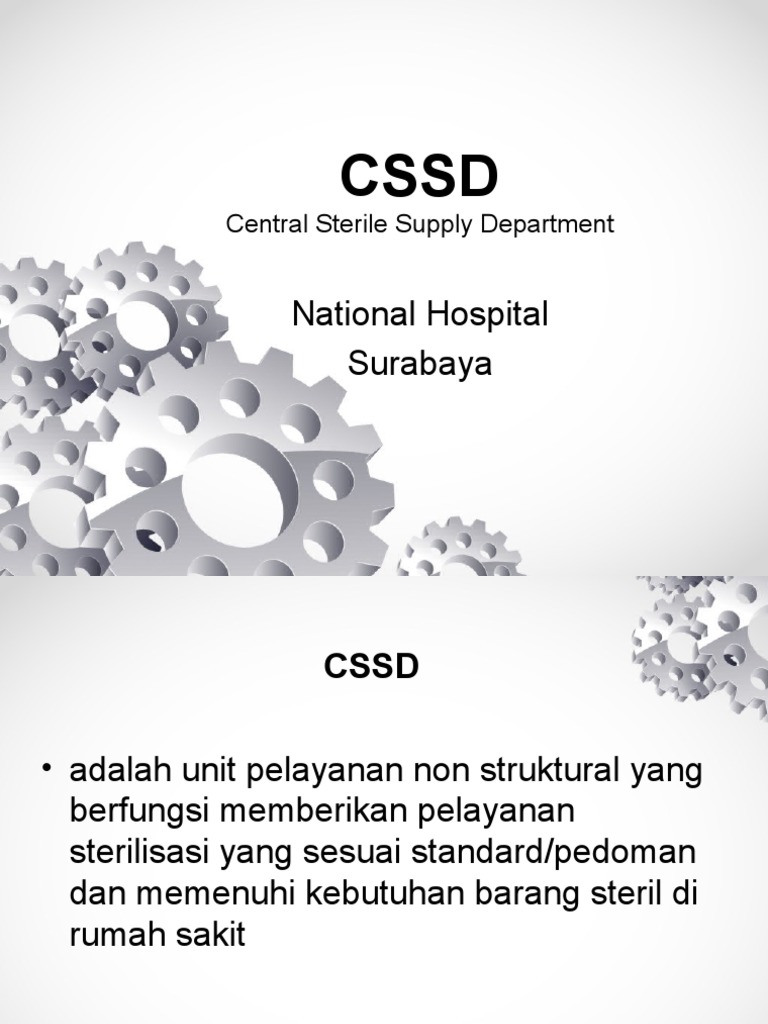 CSSD
Central Sterile Supply Department

National Hospital
Surabaya

CSSD

• adalah unit pelayanan non struktural yang berfungsi memberikan pelayanan sterilisasi yang sesuai standard/pedoman dan memenuhi kebutuhan barang steril di rumah sakit